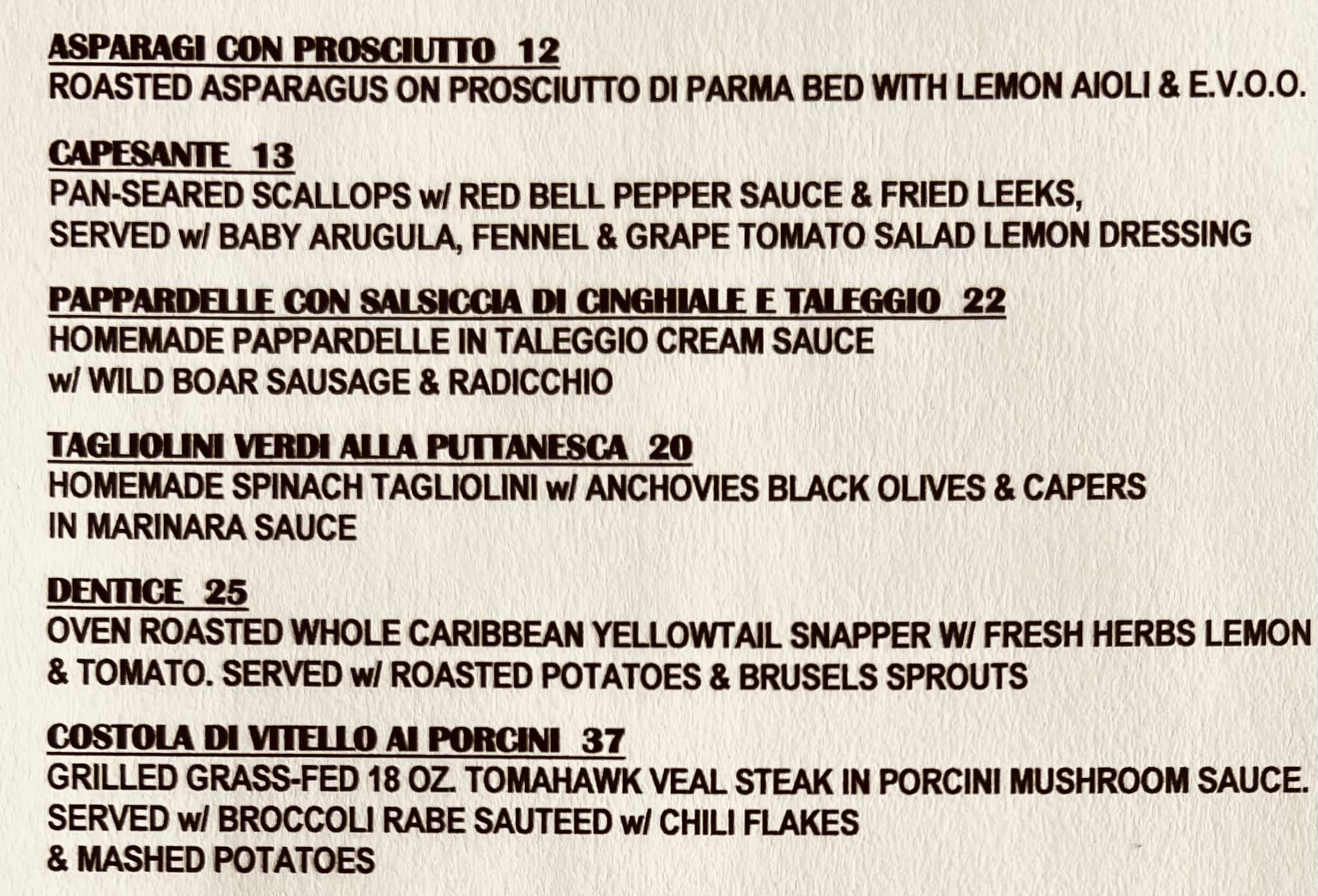 ASPARAGI CON PROSCIUTTO 12
ROASTED ASPARAGUS ON PROSCIUTTO DI PARMA BED WITH LEMON AIOLI & E.V.O.O.

CAPESANTE 13
PAN-SEARED SCALLOPS w/ RED BELL PEPPER SAUCE & FRIED LEEKS, SERVED w/ BABY ARUGULA, FENNEL & GRAPE TOMATO SALAD LEMON DRESSING

PAPPARDELLE CON SALSICCIA DI CINGHIALE E TALEGGIO 22
HOMEMADE PAPPARDELLE IN TALEGGIO CREAM SAUCE w/ WILD BOAR SAUSAGE & RADICCHIO

TAGLIOLINI VERDI ALLA PUTTANESCA 20
HOMEMADE SPINACH TAGLIOLINI w/ ANCHOVIES BLACK OLIVES & CAPERS IN MARINARA SAUCE

DENTICE 25
OVEN ROASTED WHOLE CARIBBEAN YELLOWTAIL SNAPPER W/ FRESH HERBS LEMON & TOMATO. SERVED w/ ROASTED POTATOES & BRUSELS SPROUTS

COSTOLA DI VITELLO AI PORCINI 37
GRILLED GRASS-FED 18 OZ. TOMAHAWK VEAL STEAK IN PORCINI MUSHROOM SAUCE. SERVED w/ BROCCOLI RABE SAUTEED w/ CHILI FLAKES & MASHED POTATOES